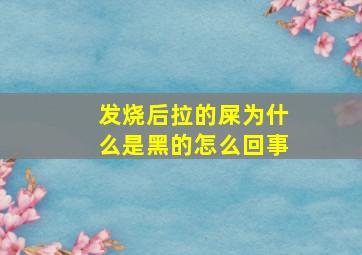 发烧后拉的屎为什么是黑的怎么回事